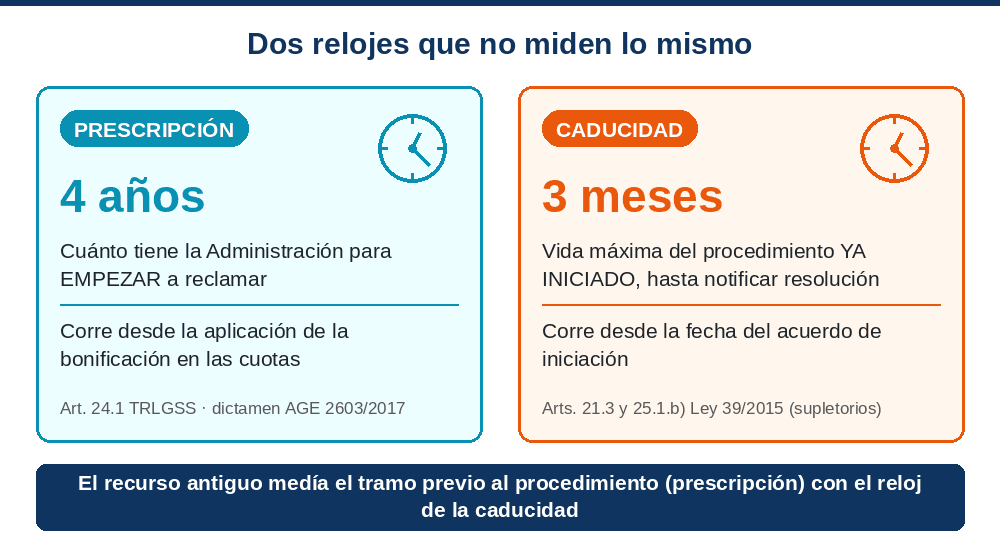 Dos relojes que no miden lo mismo

PRESCRIPCIÓN

4 años

Cuánto tiene la Administración para EMPEZAR a reclamar

Corre desde la aplicación de la bonificación en las cuotas

Art. 24.1 TRLGSS · dictamen AGE 2603/2017

CADUCIDAD

3 meses

Vida máxima del procedimiento YA INICIADO, hasta notificar resolución

Corre desde la fecha del acuerdo de iniciación

Arts. 21.3 y 25.1.b) Ley 39/2015 (supletorios)

El recurso antiguo medía el tramo previo al procedimiento (prescripción) con el reloj de la caducidad